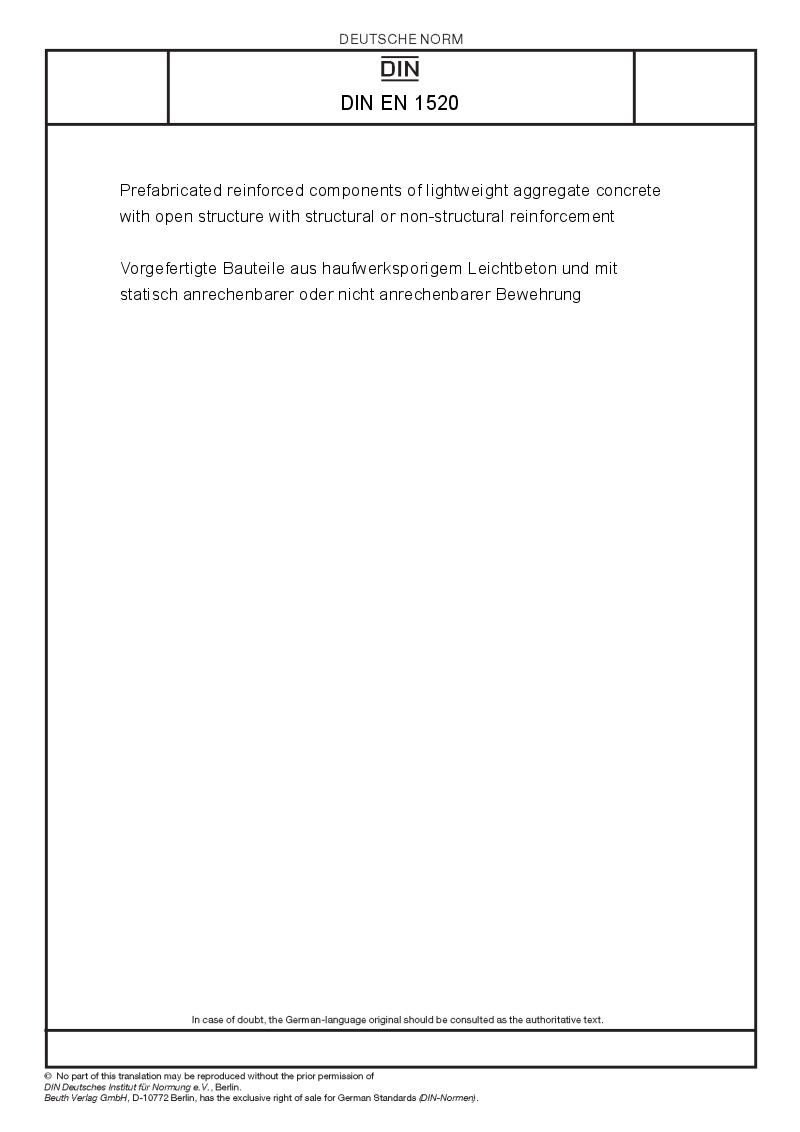 DEUTSCHE NORM

DIN

DIN EN 1520

Prefabricated reinforced components of lightweight aggregate concrete with open structure with structural or non-structural reinforcement

Vorgefertigte Bauteile aus haufwerksporigem Leichtbeton und mit statisch anrechenbarer oder nicht anrechenbarer Bewehrung

In case of doubt, the German-language original should be consulted as the authoritative text.

© No part of this translation may be reproduced without the prior permission of DIN Deutsches Institut für Normung e.V., Berlin. Beuth Verlag GmbH, D-10772 Berlin, has the exclusive right of sale for German Standards (DIN-Normen).